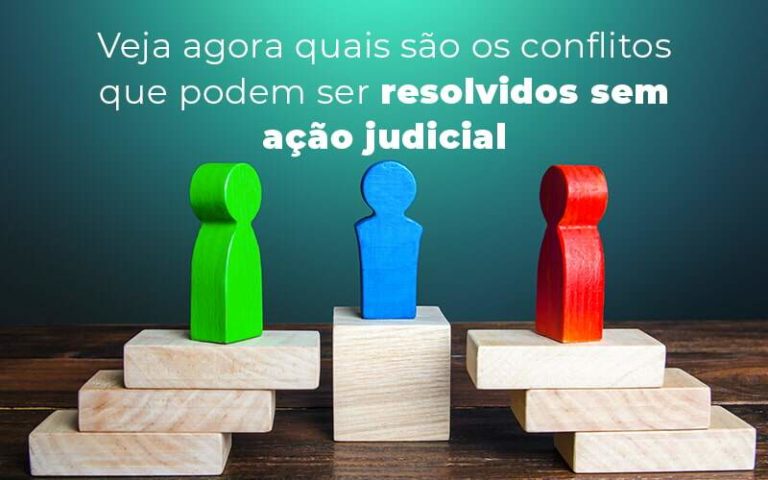 Veja agora quais são os conflitos que podem ser resolvidos sem ação judicial